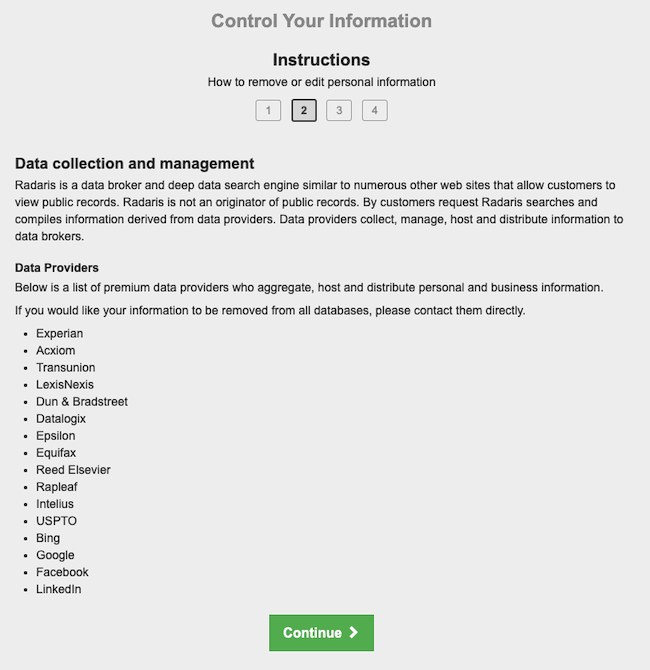 Control Your Information

Instructions

How to remove or edit personal information

1 2 3 4

Data collection and management

Radaris is a data broker and deep data search engine similar to numerous other web sites that allow customers to view public records. Radaris is not an originator of public records. By customers request Radaris searches and compiles information derived from data providers. Data providers collect, manage, host and distribute information to data brokers.

Data Providers

Below is a list of premium data providers who aggregate, host and distribute personal and business information.

If you would like your information to be removed from all databases, please contact them directly.

- Experian
- Acxiom
- Transunion
- LexisNexis
- Dun & Bradstreet
- Datalogix
- Epsilon
- Equifax
- Reed Elsevier
- Rapleaf
- Intelius
- USPTO
- Bing
- Google
- Facebook
- LinkedIn

Continue